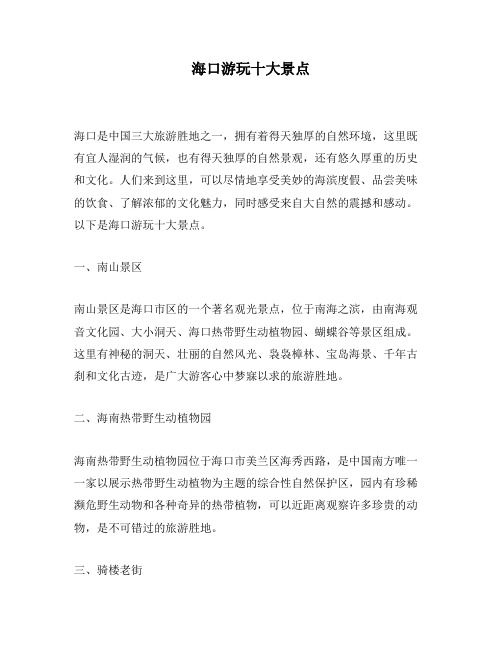 海口游玩十大景点

海口是中国三大旅游胜地之一，拥有着得天独厚的自然环境，这里既有宜人湿润的气候，也有得天独厚的自然景观，还有悠久厚重的历史和文化。人们来到这里，可以尽情地享受美妙的海滨度假、品尝美味的饮食、了解浓郁的文化魅力，同时感受来自大自然的震撼和感动。以下是海口游玩十大景点。

一、南山景区

南山景区是海口市区的一个著名观光景点，位于南海之滨，由南海观音文化园、大小洞天、海口热带野生动植物园、蝴蝶谷等景区组成。这里有神秘的洞天、壮丽的自然风光、袅袅樟林、宝岛海景、千年古刹和文化古迹，是广大游客心中梦寐以求的旅游胜地。

二、海南热带野生动植物园

海南热带野生动植物园位于海口市美兰区海秀西路，是中国南方唯一一家以展示热带野生动植物为主题的综合性自然保护区，园内有珍稀濒危野生动物和各种奇异的热带植物，可以近距离观察许多珍贵的动物，是不可错过的旅游胜地。

三、骑楼老街